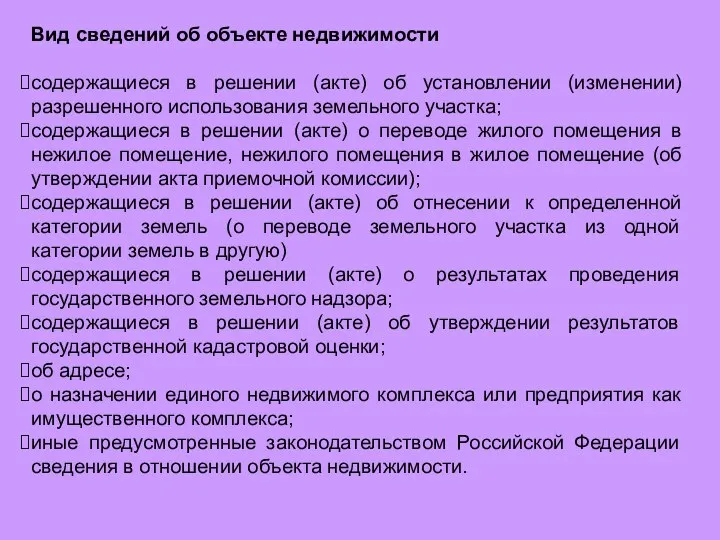 Вид сведений об объекте недвижимости

содержащиеся в решении (акте) об установлении (изменении) разрешенного использования земельного участка;
содержащиеся в решении (акте) о переводе жилого помещения в нежилое помещение, нежилого помещения в жилое помещение (об утверждении акта приемочной комиссии);
содержащиеся в решении (акте) об отнесении к определенной категории земель (о переводе земельного участка из одной категории земель в другую)
содержащиеся в решении (акте) о результатах проведения государственного земельного надзора;
содержащиеся в решении (акте) об утверждении результатов государственной кадастровой оценки;
об адресе;
о назначении единого недвижимого комплекса или предприятия как имущественного комплекса;
иные предусмотренные законодательством Российской Федерации сведения в отношении объекта недвижимости.